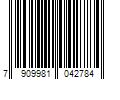 7 909981 042784